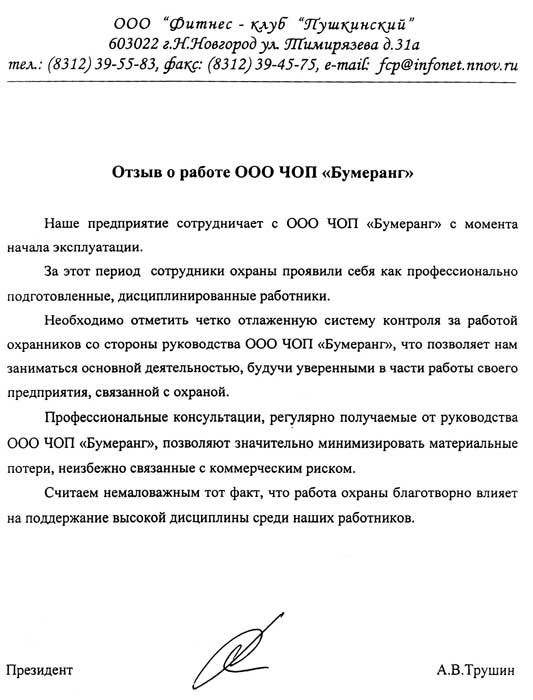 ООО "Фитнес - клуб "Пушкинский"
603022 г.Н.Новгород ул. Тимирязева д.31а
тел.: (8312) 39-55-83, факс: (8312) 39-45-75, e-mail: fcp@infonet.nnov.ru

Отзыв о работе ООО ЧОП «Бумеранг»

Наше предприятие сотрудничает с ООО ЧОП «Бумеранг» с момента начала эксплуатации.

За этот период сотрудники охраны проявили себя как профессионально подготовленные, дисциплинированные работники.

Необходимо отметить четко отлаженную систему контроля за работой охранников со стороны руководства ООО ЧОП «Бумеранг», что позволяет нам заниматься основной деятельностью, будучи уверенными в части работы своего предприятия, связанной с охраной.

Профессиональные консультации, регулярно получаемые от руководства ООО ЧОП «Бумеранг», позволяют значительно минимизировать материальные потери, неизбежно связанные с коммерческим риском.

Считаем немаловажным тот факт, что работа охраны благотворно влияет на поддержание высокой дисциплины среди наших работников.

Президент А.В.Трушин